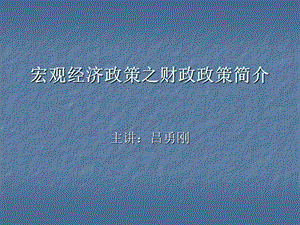 宏观经济政策之财政政策简介

主讲：吕勇刚